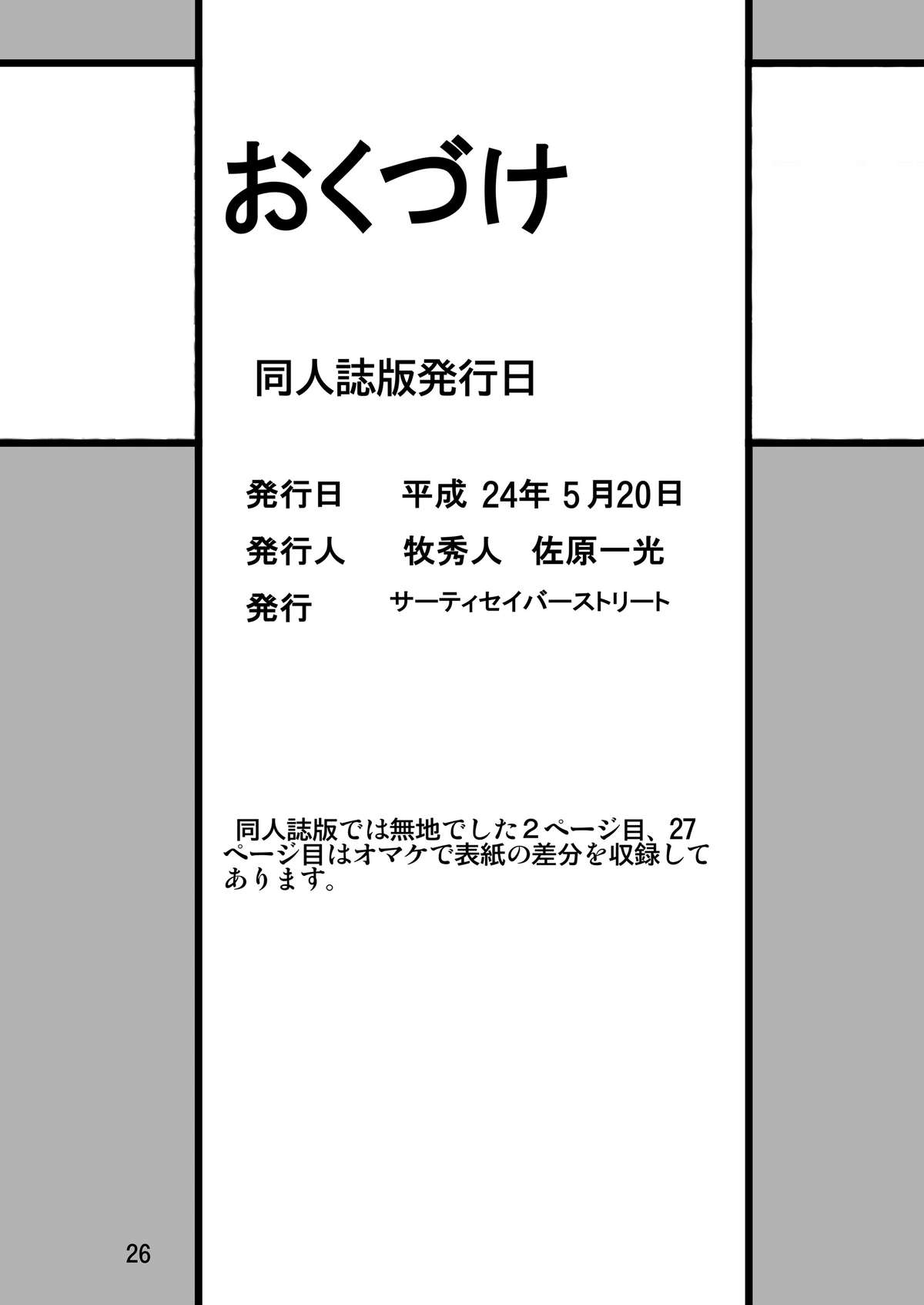 おくづけ

同人誌版発行日

発行日　平成 24年 5月20日
発行人　牧秀人　佐原一光
発行　サーティセイバーストリート

同人誌版では無地でした２ページ目、27ページ目はオマケで表紙の差分を収録してあります。

26